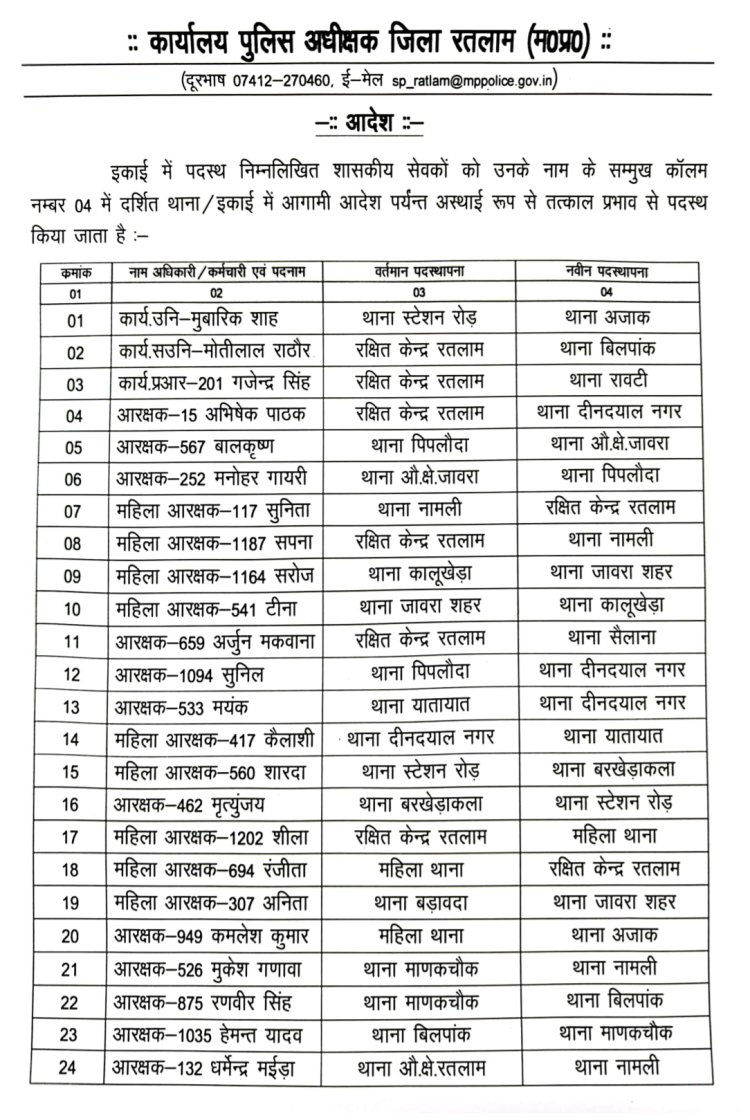 :: कार्यालय पुलिस अधीक्षक जिला रतलाम (म0प्र0) ::

(दूरभाष 07412–270460, ई–मेल sp_ratlam@mppolice.gov.in)

–:: आदेश ::–

इकाई में पदस्थ निम्नलिखित शासकीय सेवकों को उनके नाम के सम्मुख कॉलम नम्बर 04 में दर्शित थाना/इकाई में आगामी आदेश पर्यन्त अस्थाई रूप से तत्काल प्रभाव से पदस्थ किया जाता है :–

| क्रमांक | नाम अधिकारी/कर्मचारी एवं पदनाम | वर्तमान पदस्थापना | नवीन पदस्थापना |
|---|---|---|---|
| 01 | 02 | 03 | 04 |
| 01 | कार्य.उनि–मुबारिक शाह | थाना स्टेशन रोड़ | थाना अजाक |
| 02 | कार्य.सउनि–मोतीलाल राठौर | रक्षित केन्द्र रतलाम | थाना बिलपांक |
| 03 | कार्य.प्रआर–201 गजेन्द्र सिंह | रक्षित केन्द्र रतलाम | थाना रावटी |
| 04 | आरक्षक–15 अभिषेक पाठक | रक्षित केन्द्र रतलाम | थाना दीनदयाल नगर |
| 05 | आरक्षक–567 बालकृष्ण | थाना पिपलौदा | थाना औ.क्षे.जावरा |
| 06 | आरक्षक–252 मनोहर गायरी | थाना औ.क्षे.जावरा | थाना पिपलौदा |
| 07 | महिला आरक्षक–117 सुनिता | थाना नामली | रक्षित केन्द्र रतलाम |
| 08 | महिला आरक्षक–1187 सपना | रक्षित केन्द्र रतलाम | थाना नामली |
| 09 | महिला आरक्षक–1164 सरोज | थाना कालूखेड़ा | थाना जावरा शहर |
| 10 | महिला आरक्षक–541 टीना | थाना जावरा शहर | थाना कालूखेड़ा |
| 11 | आरक्षक–659 अर्जुन मकवाना | रक्षित केन्द्र रतलाम | थाना सैलाना |
| 12 | आरक्षक–1094 सुनिल | थाना पिपलौदा | थाना दीनदयाल नगर |
| 13 | आरक्षक–533 मयंक | थाना यातायात | थाना दीनदयाल नगर |
| 14 | महिला आरक्षक–417 कैलाशी | थाना दीनदयाल नगर | थाना यातायात |
| 15 | महिला आरक्षक–560 शारदा | थाना स्टेशन रोड़ | थाना बरखेड़ाकला |
| 16 | आरक्षक–462 मृत्युंजय | थाना बरखेड़ाकला | थाना स्टेशन रोड़ |
| 17 | महिला आरक्षक–1202 शीला | रक्षित केन्द्र रतलाम | महिला थाना |
| 18 | महिला आरक्षक–694 रंजीता | महिला थाना | रक्षित केन्द्र रतलाम |
| 19 | महिला आरक्षक–307 अनिता | थाना बड़ावदा | थाना जावरा शहर |
| 20 | आरक्षक–949 कमलेश कुमार | महिला थाना | थाना अजाक |
| 21 | आरक्षक–526 मुकेश गणावा | थाना माणकचौक | थाना नामली |
| 22 | आरक्षक–875 रणवीर सिंह | थाना माणकचौक | थाना बिलपांक |
| 23 | आरक्षक–1035 हेमन्त यादव | थाना बिलपांक | थाना माणकचौक |
| 24 | आरक्षक–132 धर्मेन्द्र मईड़ा | थाना औ.क्षे.रतलाम | थाना नामली |